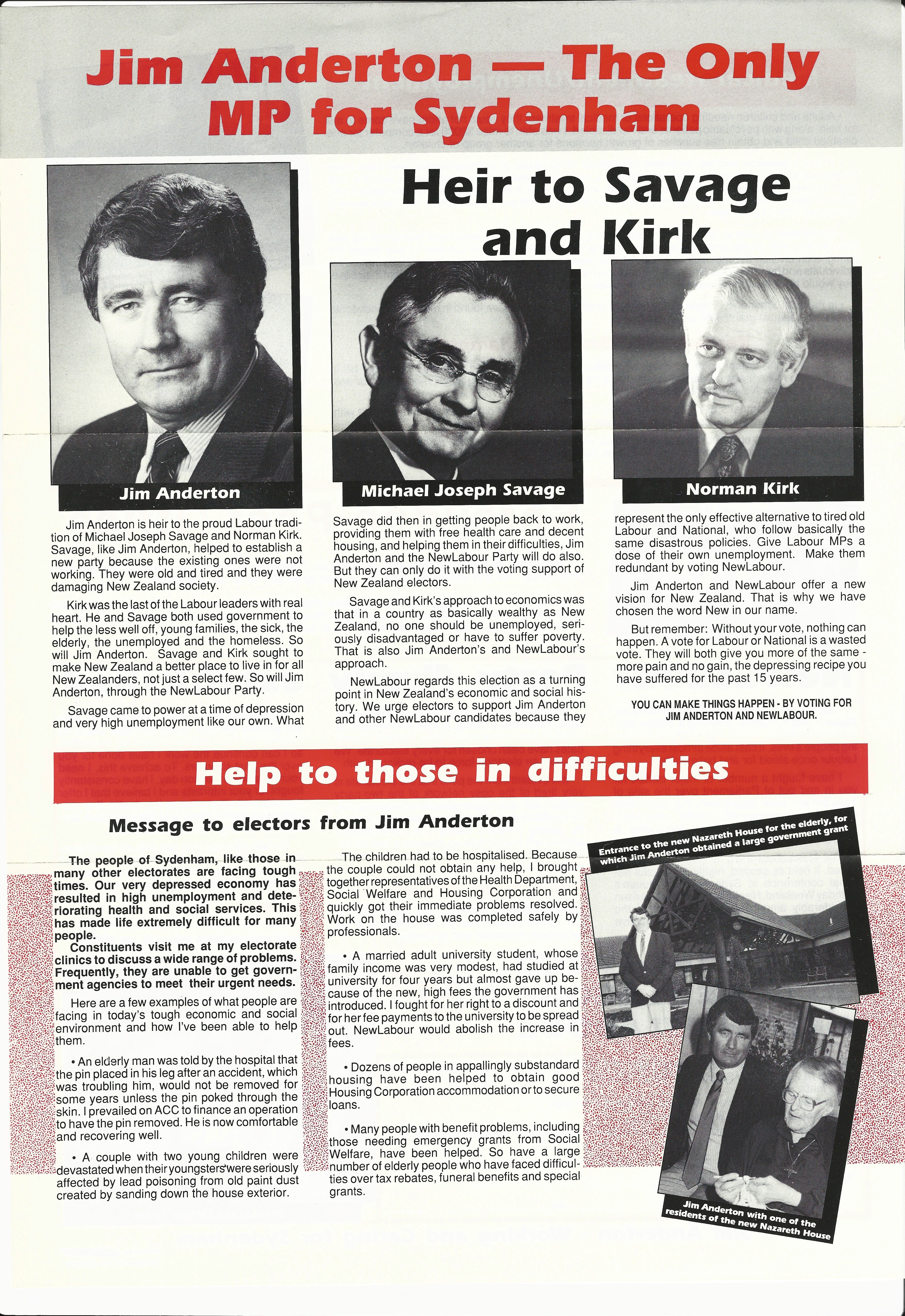 Jim Anderton — The Only MP for Sydenham

Heir to Savage and Kirk

Jim Anderton

Michael Joseph Savage

Norman Kirk

Jim Anderton is heir to the proud Labour tradition of Michael Joseph Savage and Norman Kirk. Savage, like Jim Anderton, helped to establish a new party because the existing ones were not working. They were old and tired and they were damaging New Zealand society.

Kirk was the last of the Labour leaders with real heart. He and Savage both used government to help the less well off, young families, the sick, the elderly, the unemployed and the homeless. So will Jim Anderton. Savage and Kirk sought to make New Zealand a better place to live in for all New Zealanders, not just a select few. So will Jim Anderton, through the NewLabour Party.

Savage came to power at a time of depression and very high unemployment like our own. What Savage did then in getting people back to work, providing them with free health care and decent housing, and helping them in their difficulties, Jim Anderton and the NewLabour Party will do also. But they can only do it with the voting support of New Zealand electors.

Savage and Kirk's approach to economics was that in a country as basically wealthy as New Zealand, no one should be unemployed, seriously disadvantaged or have to suffer poverty. That is also Jim Anderton's and NewLabour's approach.

NewLabour regards this election as a turning point in New Zealand's economic and social history. We urge electors to support Jim Anderton and other NewLabour candidates because they represent the only effective alternative to tired old Labour and National, who follow basically the same disastrous policies. Give Labour MPs a dose of their own unemployment. Make them redundant by voting NewLabour.

Jim Anderton and NewLabour offer a new vision for New Zealand. That is why we have chosen the word New in our name.

But remember: Without your vote, nothing can happen. A vote for Labour or National is a wasted vote. They will both give you more of the same - more pain and no gain, the depressing recipe you have suffered for the past 15 years.

YOU CAN MAKE THINGS HAPPEN - BY VOTING FOR JIM ANDERTON AND NEWLABOUR.

Help to those in difficulties

Message to electors from Jim Anderton

The people of Sydenham, like those in many other electorates are facing tough times. Our very depressed economy has resulted in high unemployment and deteriorating health and social services. This has made life extremely difficult for many people.
Constituents visit me at my electorate clinics to discuss a wide range of problems. Frequently, they are unable to get government agencies to meet their urgent needs.

Here are a few examples of what people are facing in today's tough economic and social environment and how I've been able to help them.

• An elderly man was told by the hospital that the pin placed in his leg after an accident, which was troubling him, would not be removed for some years unless the pin poked through the skin. I prevailed on ACC to finance an operation to have the pin removed. He is now comfortable and recovering well.

• A couple with two young children were devastated when their youngsters were seriously affected by lead poisoning from old paint dust created by sanding down the house exterior. The children had to be hospitalised. Because the couple could not obtain any help, I brought together representatives of the Health Department, Social Welfare and Housing Corporation and quickly got their immediate problems resolved. Work on the house was completed safely by professionals.

• A married adult university student, whose family income was very modest, had studied at university for four years but almost gave up because of the new, high fees the government has introduced. I fought for her right to a discount and for her fee payments to the university to be spread out. NewLabour would abolish the increase in fees.

• Dozens of people in appallingly substandard housing have been helped to obtain good Housing Corporation accommodation or to secure loans.

• Many people with benefit problems, including those needing emergency grants from Social Welfare, have been helped. So have a large number of elderly people who have faced difficulties over tax rebates, funeral benefits and special grants.

Entrance to the new Nazareth House for the elderly, for which Jim Anderton obtained a large government grant

Jim Anderton with one of the residents of the new Nazareth House